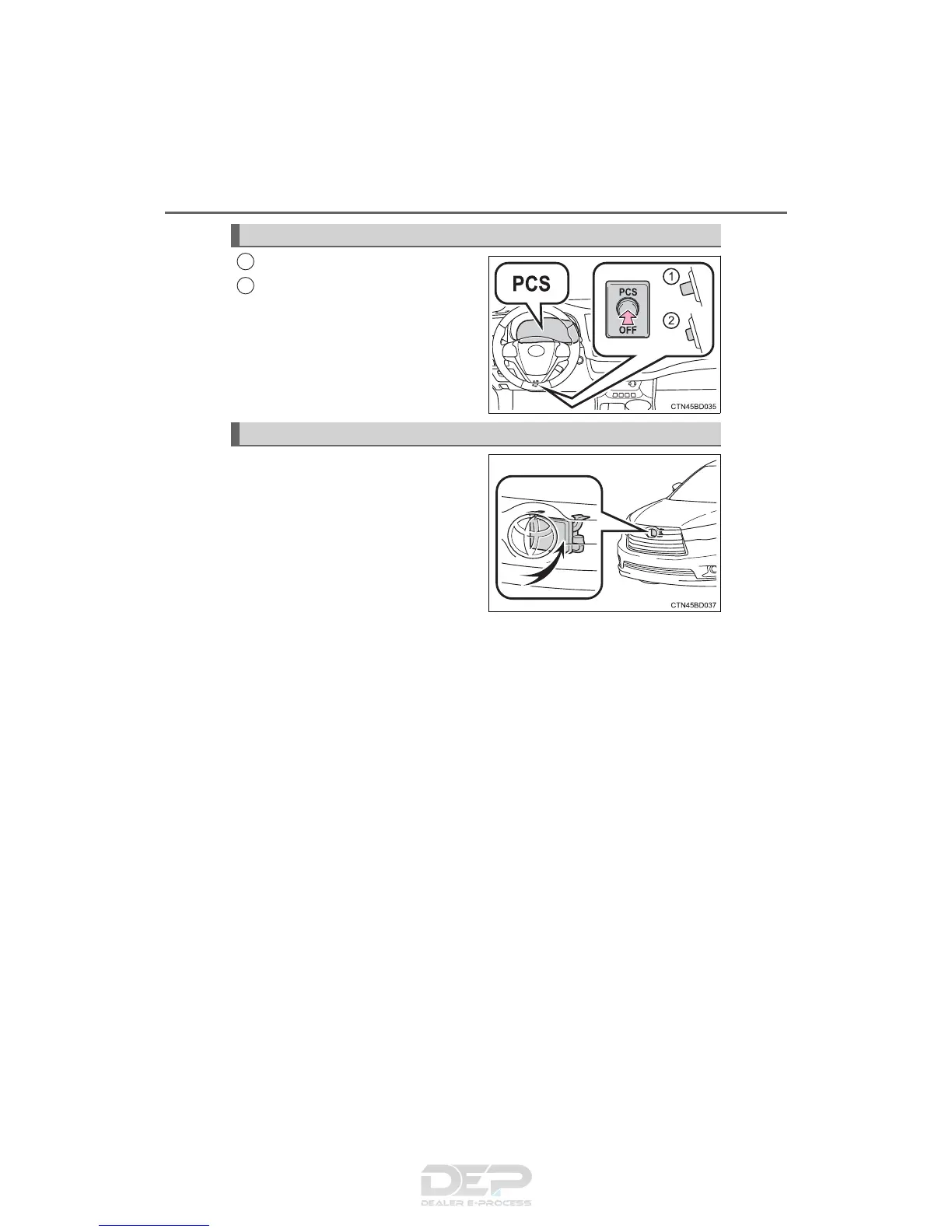 PCS

PCS

OFF

1

2

CTN45BD035

CTN45BD037

DEP
DEALER E-PROCESS